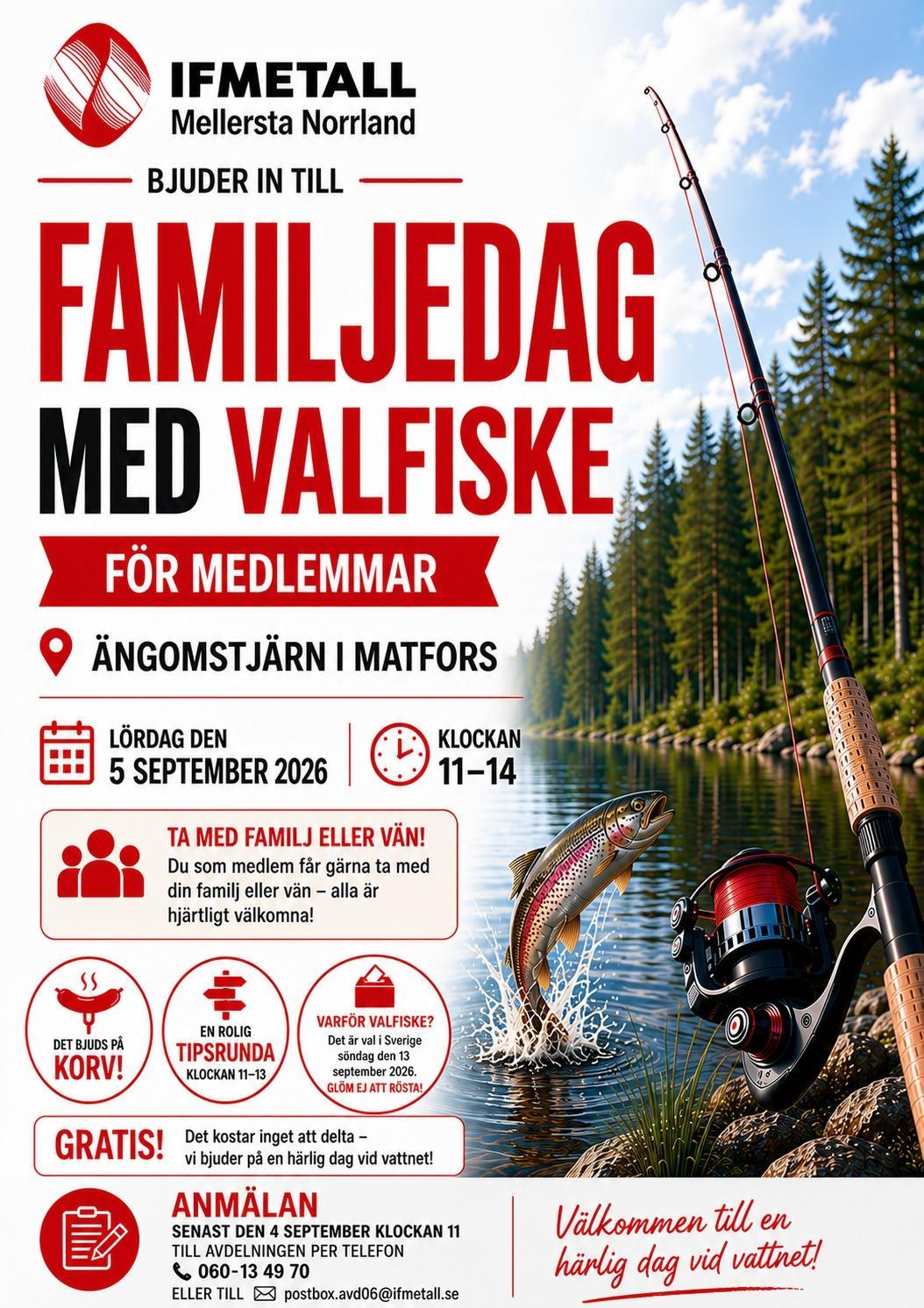 IFMETALL
Mellersta Norrland

BJUDER IN TILL

FAMILJEDAG
MED VALFISKE

FÖR MEDLEMMAR

ÄNGOMSTJÄRN I MATFORS

LÖRDAG DEN
5 SEPTEMBER 2026

KLOCKAN
11–14

TA MED FAMILJ ELLER VÄN!
Du som medlem får gärna ta med din familj eller vän – alla är hjärtligt välkomna!

DET BJUDS PÅ
KORV!

EN ROLIG
TIPSRUNDA
KLOCKAN 11–13

VARFÖR VALFISKE?
Det är val i Sverige söndag den 13 september 2026.
GLÖM EJ ATT RÖSTA!

GRATIS!
Det kostar inget att delta – vi bjuder på en härlig dag vid vattnet!

ANMÄLAN
SENAST DEN 4 SEPTEMBER KLOCKAN 11
TILL AVDELNINGEN PER TELEFON
060-13 49 70
ELLER TILL postbox.avd06@ifmetall.se

Välkommen till en härlig dag vid vattnet!